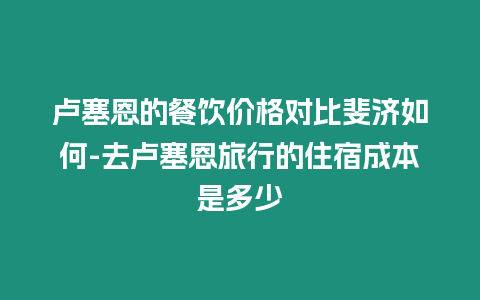 卢塞恩的餐饮价格对比斐济如何-去卢塞恩旅行的住宿成本是多少